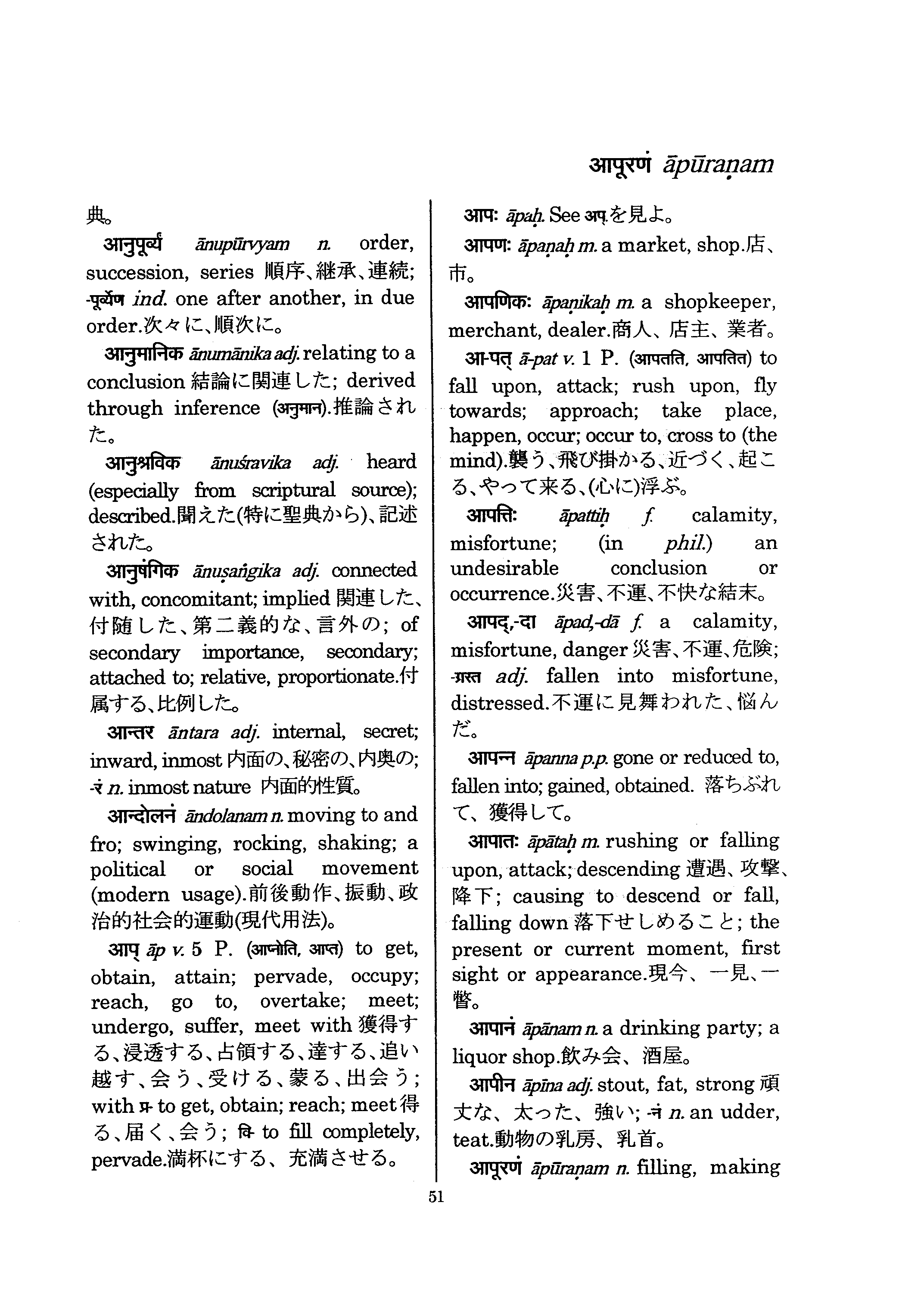 आपूरणं āpūraṇam

典。

आनुपूर्व्यं ānupūrvyam n. order, succession, series 順序、継承、連続; -पूर्व्येण ind. one after another, in due order.次々に、順次に。

आनुमानिक ānumānika adj. relating to a conclusion 結論に関連した; derived through inference (अनुमान).推論された。

आनुश्रविक ānuśravika adj. heard (especially from scriptural source); described.聞えた(特に聖典から)、記述された。

आनुषंगिक ānuṣaṅgika adj. connected with, concomitant; implied 関連した、付随した、第二義的な、言外の; of secondary importance, secondary; attached to; relative, proportionate.付属する、比例した。

आन्तर āntara adj. internal, secret; inward, inmost 内面の、秘密の、内奥の; -रं n. inmost nature 内面的性質。

आन्दोलनं āndolanam n. moving to and fro; swinging, rocking, shaking; a political or social movement (modern usage).前後動作、振動、政治的社会的運動(現代用法)。

आप् āp v. 5 P. (आप्नोति, आप्त) to get, obtain, attain; pervade, occupy; reach, go to, overtake; meet; undergo, suffer, meet with 獲得する、浸透する、占領する、達する、追い越す、会う、受ける、蒙る、出会う; with प्र- to get, obtain; reach; meet 得る、届く、会う; वि- to fill completely, pervade.満杯にする、充満させる。

आपः āpaḥ. See अप्.を見よ。

आपणः āpaṇaḥ m. a market, shop.店、市。

आपणिकः āpaṇikaḥ m. a shopkeeper, merchant, dealer.商人、店主、業者。

आ-पत् ā-pat v. 1 P. (आपतति, आपतित) to fall upon, attack; rush upon, fly towards; approach; take place, happen, occur; occur to, cross to (the mind).襲う、飛び掛かる、近づく、起こる、やって来る、(心に)浮ぶ。

आपत्तिः āpattiḥ f. calamity, misfortune; (in phil.) an undesirable conclusion or occurrence.災害、不運、不快な結末。

आपद्,-दा āpad,-dā f. a calamity, misfortune, danger 災害、不運、危険; -ग्रस्त adj. fallen into misfortune, distressed.不運に見舞われた、悩んだ。

आपन्न āpanna p.p. gone or reduced to, fallen into; gained, obtained. 落ちぶれて、獲得して。

आपातः āpātaḥ m. rushing or falling upon, attack; descending 遭遇、攻撃、降下; causing to descend or fall, falling down 落下せしめること; the present or current moment, first sight or appearance.現今、一見、一瞥。

आपानं āpānam n. a drinking party; a liquor shop.飲み会、酒屋。

आपीन āpīna adj. stout, fat, strong 頑丈な、太った、強い; -नं n. an udder, teat.動物の乳房、乳首。

आपूरणं āpūraṇam n. filling, making

51